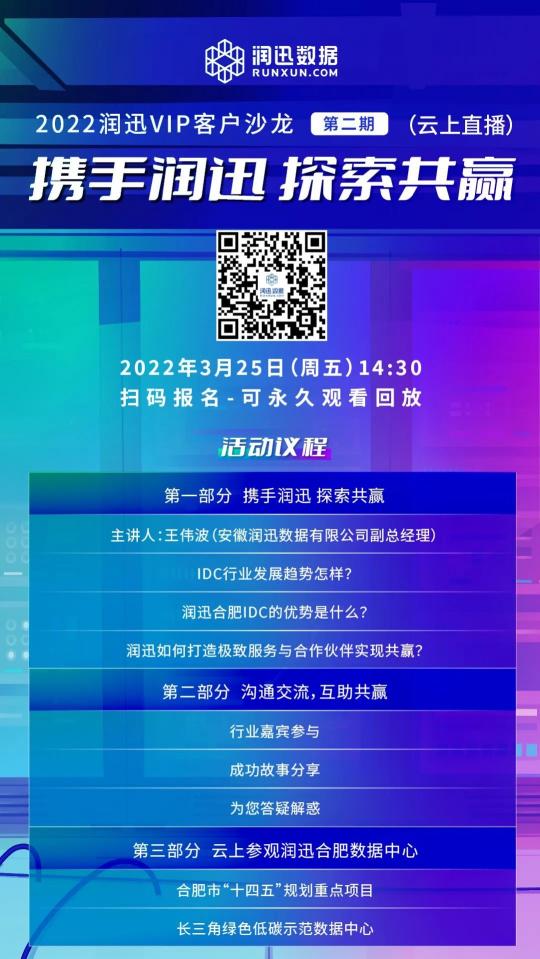 润迅数据
RUNXUN.COM

2022润迅VIP客户沙龙 第二期 （云上直播）

携手润迅 探索共赢

润迅数据

2022年3月25日（周五）14:30
扫码报名-可永久观看回放

活动议程

第一部分 携手润迅 探索共赢

主讲人：王伟波（安徽润迅数据有限公司副总经理）

IDC行业发展趋势怎样？

润迅合肥IDC的优势是什么？

润迅如何打造极致服务与合作伙伴实现共赢？

第二部分 沟通交流，互助共赢

行业嘉宾参与

成功故事分享

为您答疑解惑

第三部分 云上参观润迅合肥数据中心

合肥市“十四五”规划重点项目

长三角绿色低碳示范数据中心